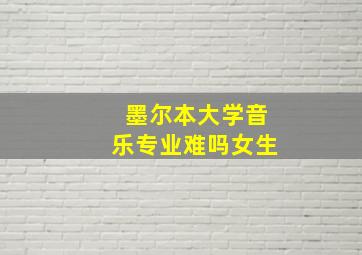 墨尔本大学音乐专业难吗女生